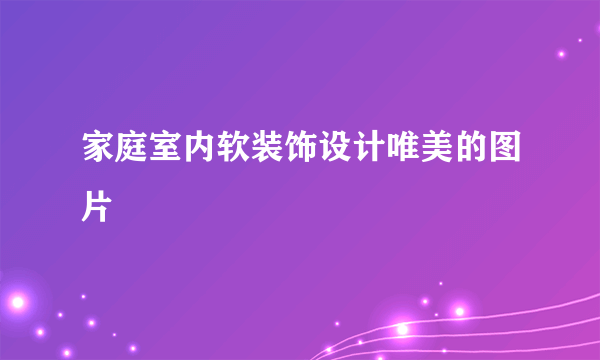 家庭室内软装饰设计唯美的图片